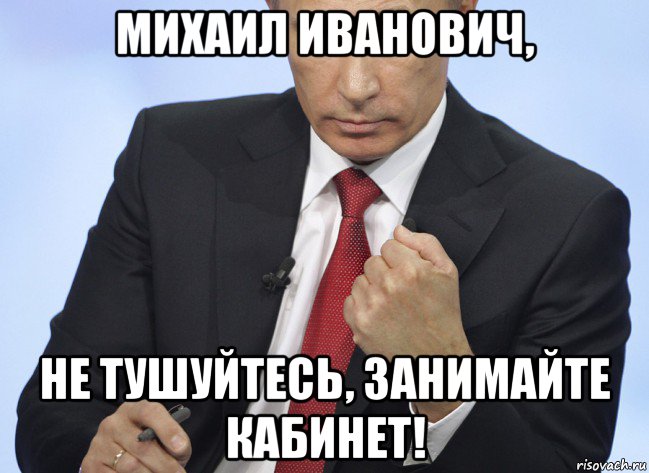 МИХАИЛ ИВАНОВИЧ,

НЕ ТУШУЙТЕСЬ, ЗАНИМАЙТЕ КАБИНЕТ!

risovach.ru